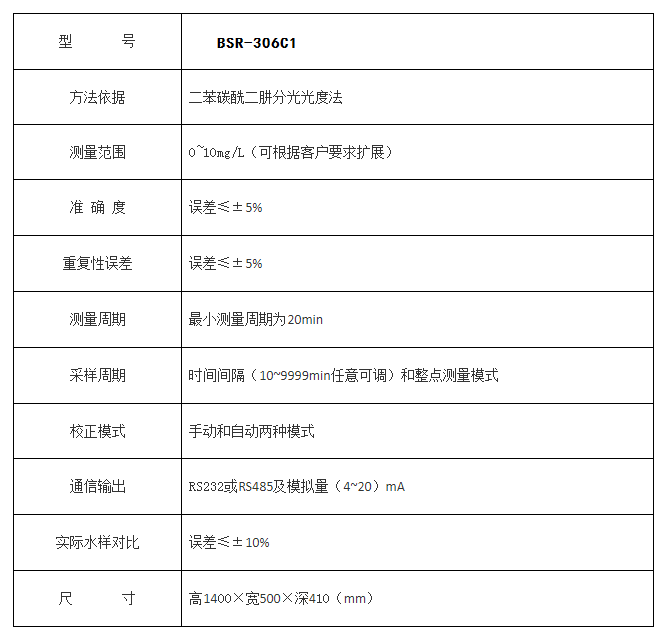 | 型　　　号 | BSR-306C1 |
|---|---|
| 方法依据 | 二苯碳酰二肼分光光度法 |
| 测量范围 | 0~10mg/L（可根据客户要求扩展） |
| 准 确 度 | 误差≤±5% |
| 重复性误差 | 误差≤±5% |
| 测量周期 | 最小测量周期为20min |
| 采样周期 | 时间间隔（10~9999min任意可调）和整点测量模式 |
| 校正模式 | 手动和自动两种模式 |
| 通信输出 | RS232或RS485及模拟量（4~20）mA |
| 实际水样对比 | 误差≤±10% |
| 尺　　　寸 | 高1400×宽500×深410（mm） |